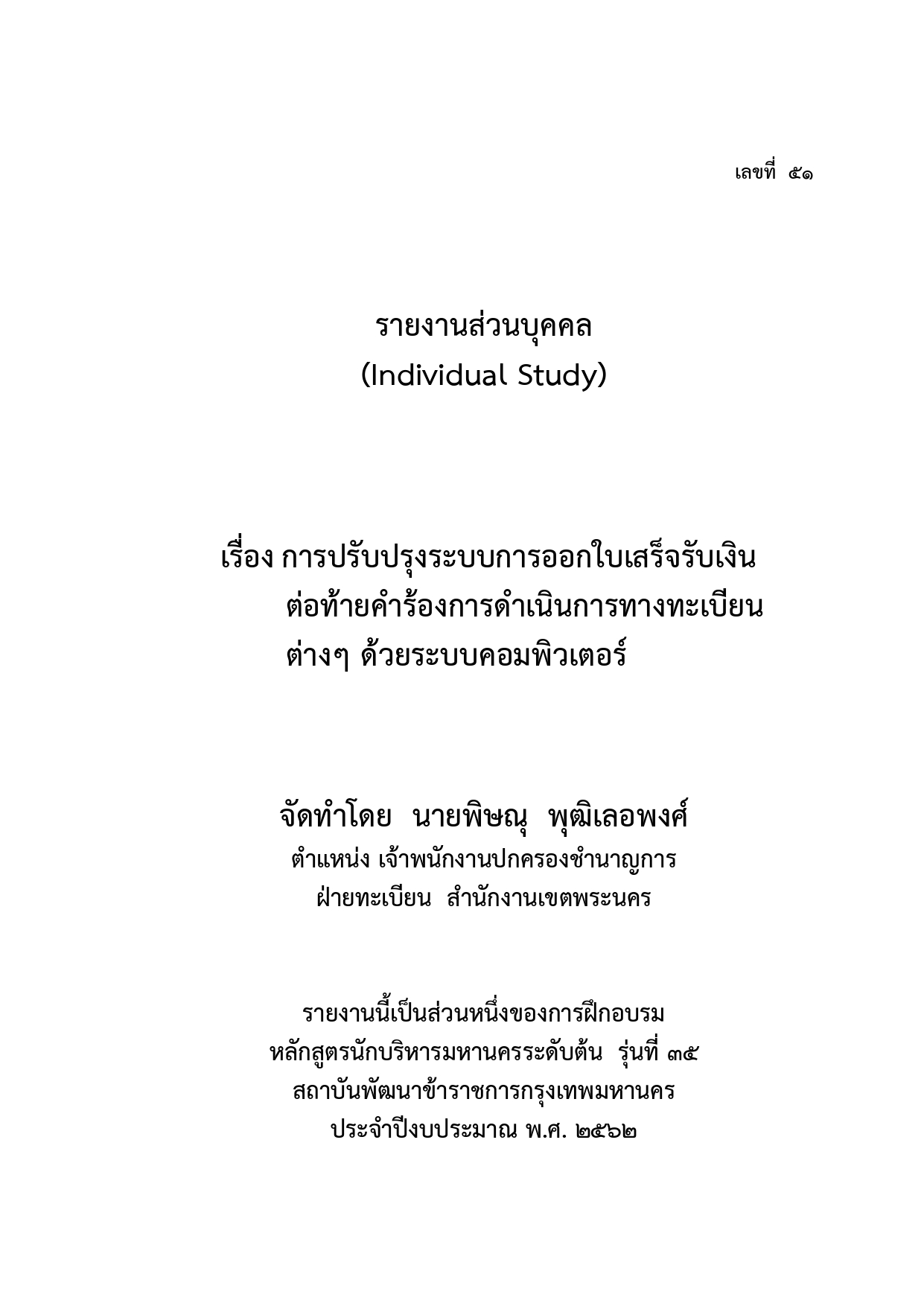 เลขที่ ๕๑

รายงานส่วนบุคคล
(Individual Study)

เรื่อง การปรับปรุงระบบการออกใบเสร็จรับเงิน ต่อท้ายคำร้องการดำเนินการทางทะเบียน ต่างๆ ด้วยระบบคอมพิวเตอร์

จัดทำโดย นายพิษณุ พุฒิเลอพงศ์
ตำแหน่ง เจ้าพนักงานปกครองชำนาญการ
ฝ่ายทะเบียน สำนักงานเขตพระนคร

รายงานนี้เป็นส่วนหนึ่งของการฝึกอบรม
หลักสูตรนักบริหารมหานครระดับต้น รุ่นที่ ๓๕
สถาบันพัฒนาข้าราชการกรุงเทพมหานคร
ประจำปีงบประมาณ พ.ศ. ๒๕๖๒